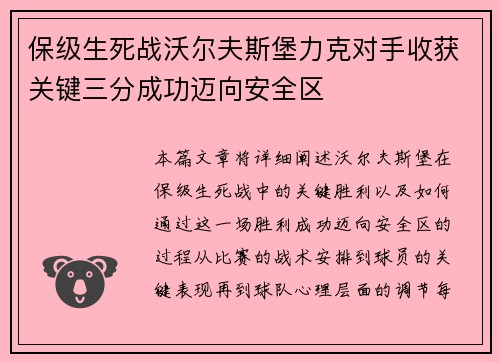 保级生死战沃尔夫斯堡力克对手收获关键三分成功迈向安全区

本篇文章将详细阐述沃尔夫斯堡在保级生死战中的关键胜利以及如何通过这一场胜利成功迈向安全区的过程从比赛的战术安排到球员的关键表现再到球队心理层面的调节每